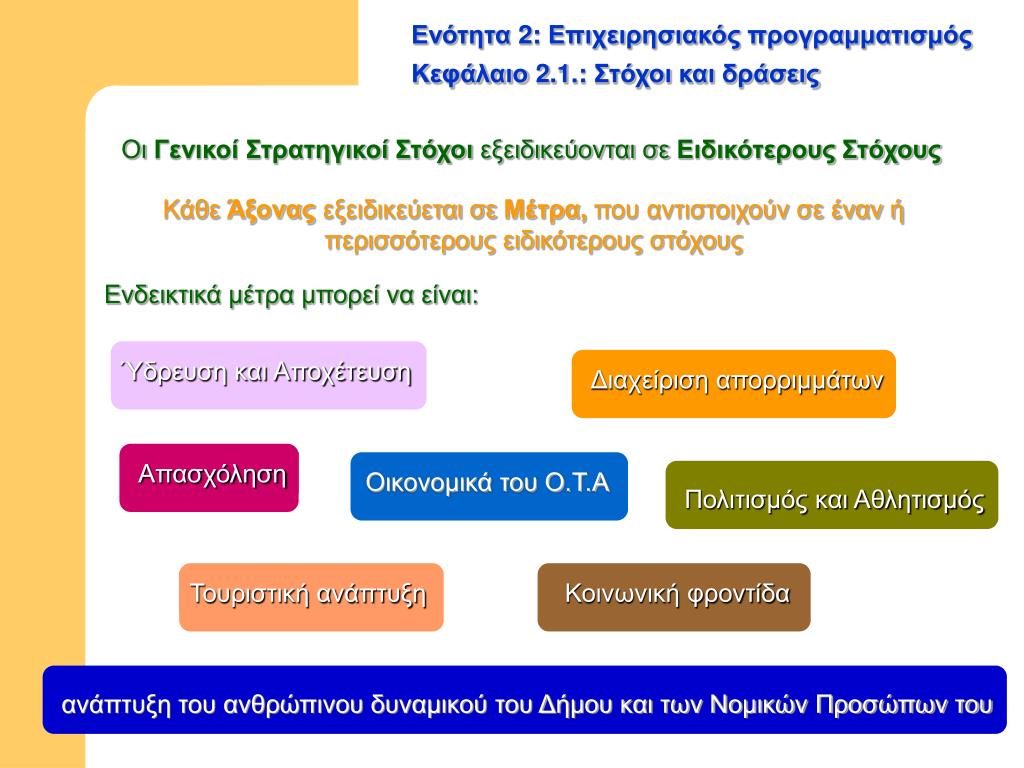 Ενότητα 2: Επιχειρησιακός προγραμματισμός
Κεφάλαιο 2.1.: Στόχοι και δράσεις

Οι Γενικοί Στρατηγικοί Στόχοι εξειδικεύονται σε Ειδικότερους Στόχους

Κάθε Άξονας εξειδικεύεται σε Μέτρα, που αντιστοιχούν σε έναν ή περισσότερους ειδικότερους στόχους

Ενδεικτικά μέτρα μπορεί να είναι:

Ύδρευση και Αποχέτευση

Διαχείριση απορριμμάτων

Απασχόληση

Οικονομικά του Ο.Τ.Α

Πολιτισμός και Αθλητισμός

Τουριστική ανάπτυξη

Κοινωνική φροντίδα

ανάπτυξη του ανθρώπινου δυναμικού του Δήμου και των Νομικών Προσώπων του